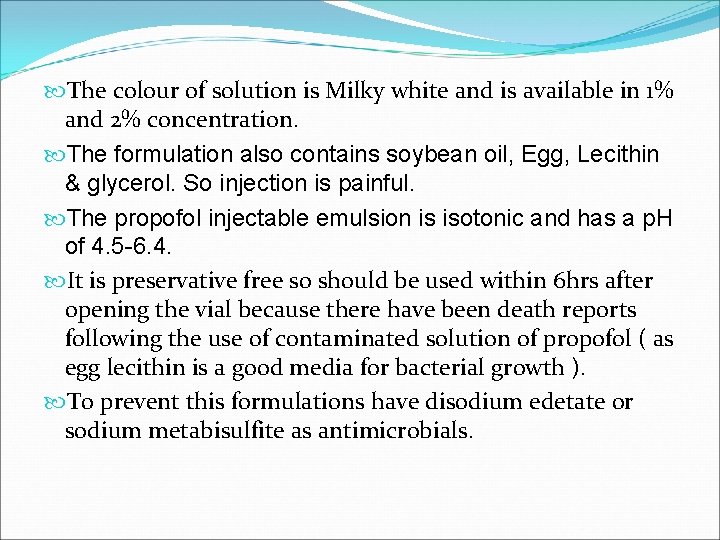 The colour of solution is Milky white and is available in 1% and 2% concentration.

The formulation also contains soybean oil, Egg, Lecithin & glycerol. So injection is painful.

The propofol injectable emulsion is isotonic and has a pH of 4.5-6.4.

It is preservative free so should be used within 6hrs after opening the vial because there have been death reports following the use of contaminated solution of propofol ( as egg lecithin is a good media for bacterial growth ).

To prevent this formulations have disodium edetate or sodium metabisulfite as antimicrobials.